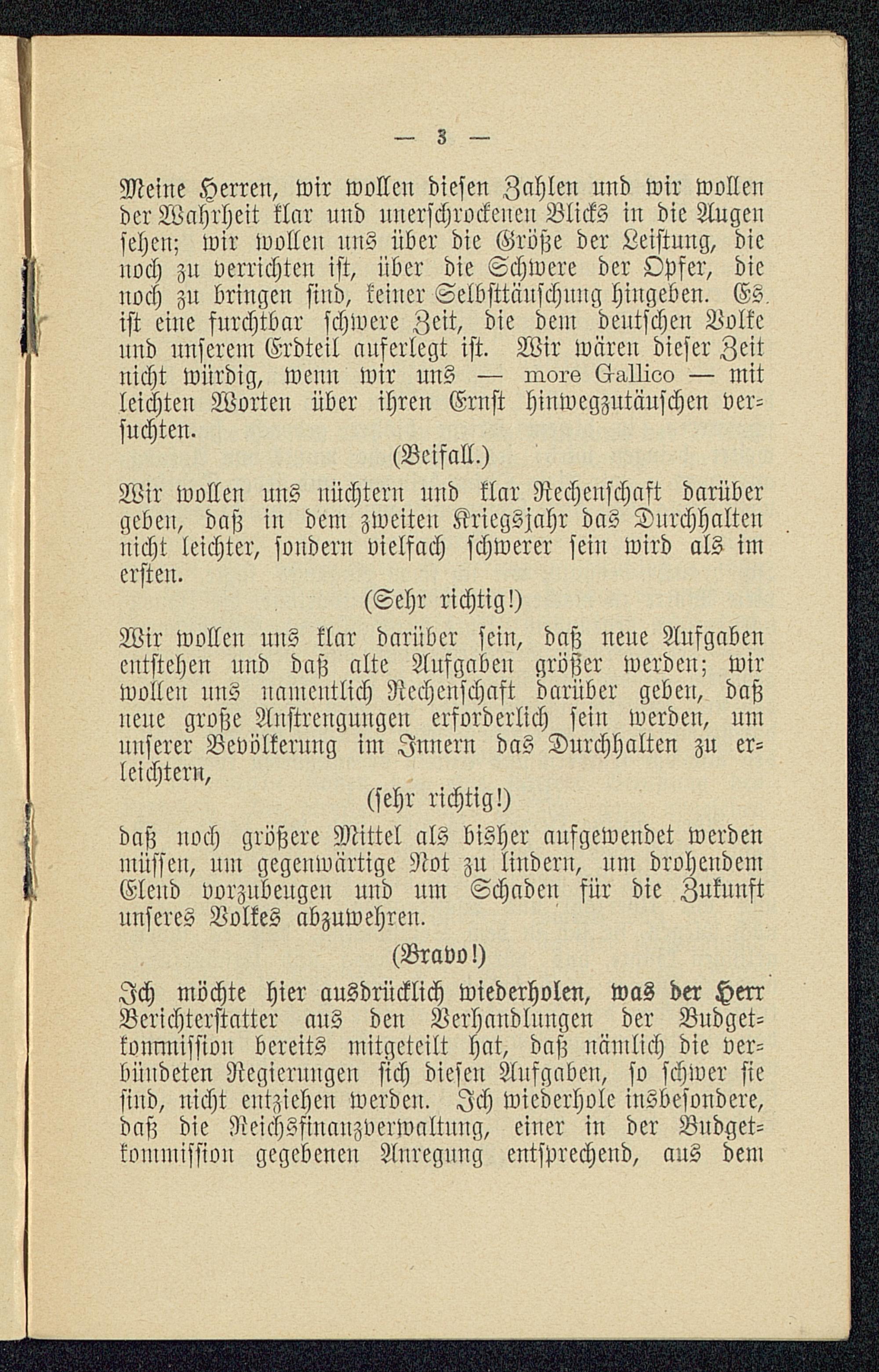 — 3 —

Meine Herren, wir wollen diesen Zahlen und wir wollen der Wahrheit klar und unerschrockenen Blicks in die Augen sehen; wir wollen uns über die Größe der Leistung, die noch zu verrichten ist, über die Schwere der Opfer, die noch zu bringen sind, keiner Selbsttäuschung hingeben. Es ist eine furchtbar schwere Zeit, die dem deutschen Volke und unserem Erdteil auferlegt ist. Wir wären dieser Zeit nicht würdig, wenn wir uns — more Gallico — mit leichten Worten über ihren Ernst hinwegzutäuschen versuchten.

(Beifall.)

Wir wollen uns nüchtern und klar Rechenschaft darüber geben, daß in dem zweiten Kriegsjahr das Durchhalten nicht leichter, sondern vielfach schwerer sein wird als im ersten.

(Sehr richtig!)

Wir wollen uns klar darüber sein, daß neue Aufgaben entstehen und daß alte Aufgaben größer werden; wir wollen uns namentlich Rechenschaft darüber geben, daß neue große Anstrengungen erforderlich sein werden, um unserer Bevölkerung im Innern das Durchhalten zu erleichtern,

(sehr richtig!)

daß noch größere Mittel als bisher aufgewendet werden müssen, um gegenwärtige Not zu lindern, um drohendem Elend vorzubeugen und um Schaden für die Zukunft unseres Volkes abzuwehren.

(Bravo!)

Ich möchte hier ausdrücklich wiederholen, was der Herr Berichterstatter aus den Verhandlungen der Budgetkommission bereits mitgeteilt hat, daß nämlich die verbündeten Regierungen sich diesen Aufgaben, so schwer sie sind, nicht entziehen werden. Ich wiederhole insbesondere, daß die Reichsfinanzverwaltung, einer in der Budgetkommission gegebenen Anregung entsprechend, aus dem